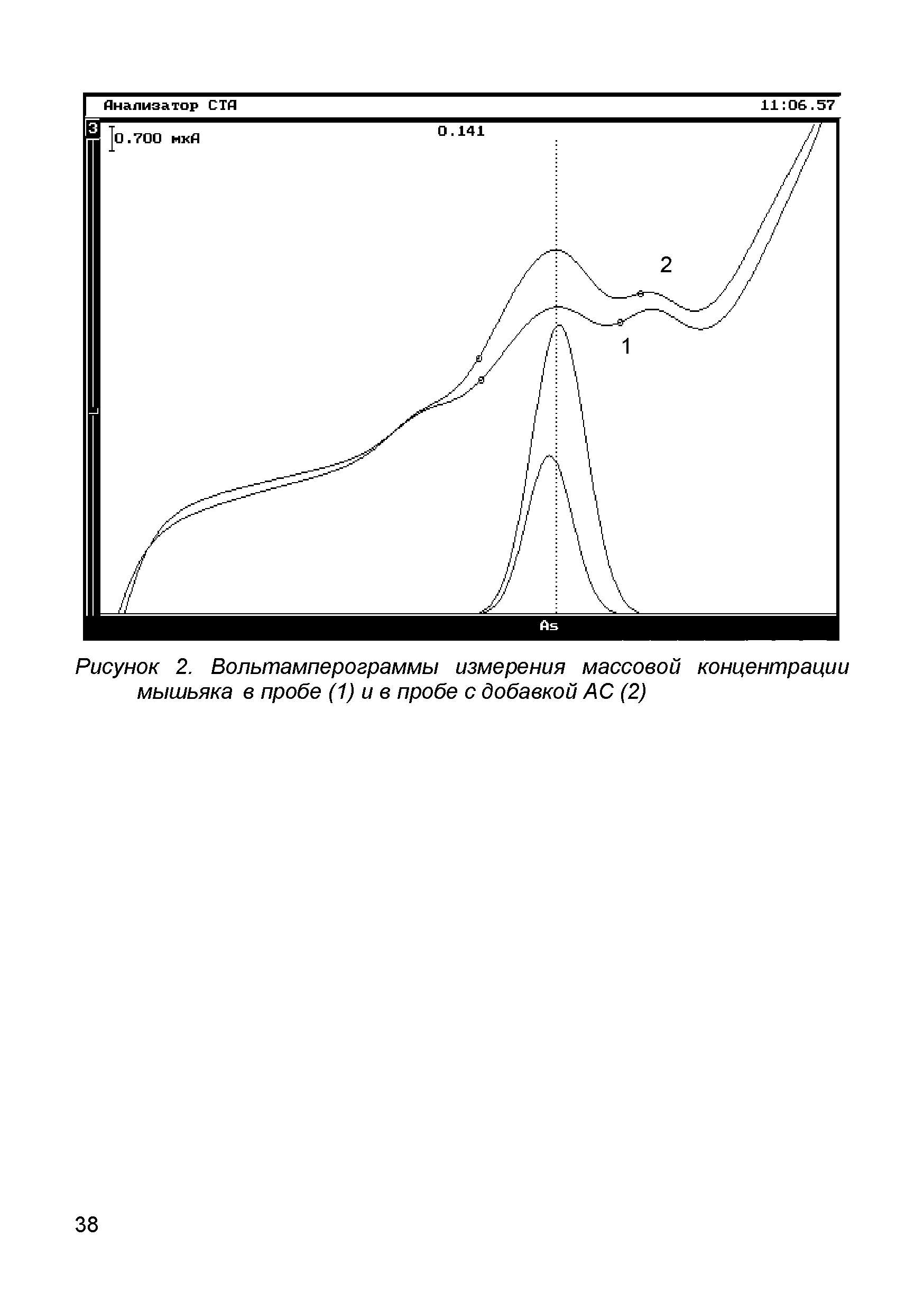 Анализатор СТА

11:06.57

3

0.700 мкА

0.141

2

1

As

Рисунок 2. Вольтамперограммы измерения массовой концентрации мышьяка в пробе (1) и в пробе с добавкой АС (2)

38